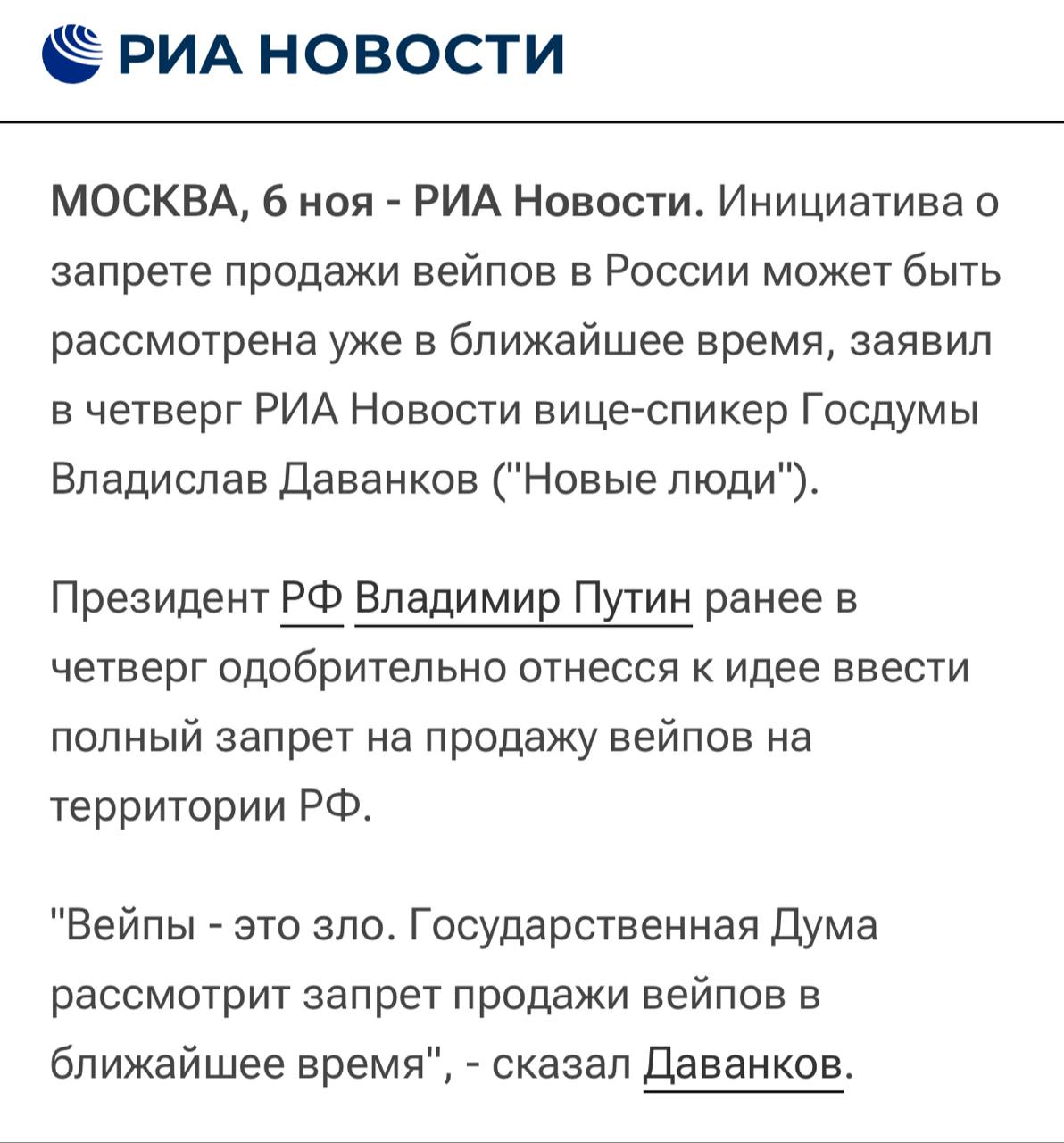 РИА НОВОСТИ

МОСКВА, 6 ноя - РИА Новости. Инициатива о запрете продажи вейпов в России может быть рассмотрена уже в ближайшее время, заявил в четверг РИА Новости вице-спикер Госдумы Владислав Даванков ("Новые люди").

Президент РФ Владимир Путин ранее в четверг одобрительно отнесся к идее ввести полный запрет на продажу вейпов на территории РФ.

"Вейпы - это зло. Государственная Дума рассмотрит запрет продажи вейпов в ближайшее время", - сказал Даванков.